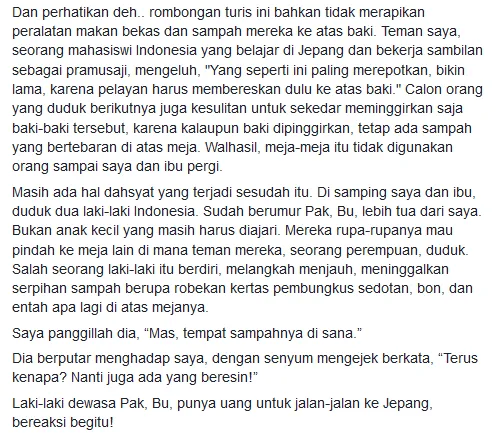 Dan perhatikan deh.. rombongan turis ini bahkan tidak merapikan peralatan makan bekas dan sampah mereka ke atas baki. Teman saya, seorang mahasiswi Indonesia yang belajar di Jepang dan bekerja sambilan sebagai pramusaji, mengeluh, "Yang seperti ini paling merepotkan, bikin lama, karena pelayan harus membereskan dulu ke atas baki." Calon orang yang duduk berikutnya juga kesulitan untuk sekedar meminggirkan saja baki-baki tersebut, karena kalaupun baki dipinggirkan, tetap ada sampah yang bertebaran di atas meja. Walhasil, meja-meja itu tidak digunakan orang sampai saya dan ibu pergi.

Masih ada hal dahsyat yang terjadi sesudah itu. Di samping saya dan ibu, duduk dua laki-laki Indonesia. Sudah berumur Pak, Bu, lebih tua dari saya. Bukan anak kecil yang masih harus diajari. Mereka rupa-rupanya mau pindah ke meja lain di mana teman mereka, seorang perempuan, duduk. Salah seorang laki-laki itu berdiri, melangkah menjauh, meninggalkan serpihan sampah berupa robekan kertas pembungkus sedotan, bon, dan entah apa lagi di atas mejanya.

Saya panggillah dia, “Mas, tempat sampahnya di sana.”

Dia berputar menghadap saya, dengan senyum mengejek berkata, “Terus kenapa? Nanti juga ada yang beresin!”

Laki-laki dewasa Pak, Bu, punya uang untuk jalan-jalan ke Jepang, bereaksi begitu!